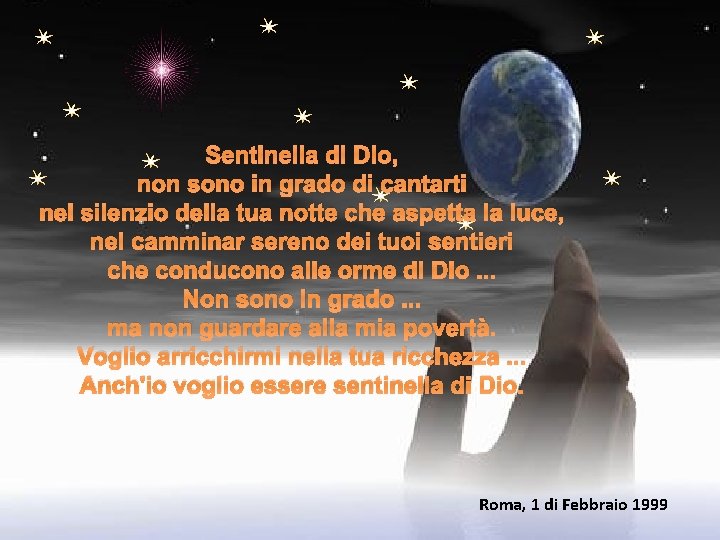 Sentinella di Dio,
non sono in grado di cantarti
nel silenzio della tua notte che aspetta la luce,
nel camminar sereno dei tuoi sentieri
che conducono alle orme di Dio ...
Non sono in grado ...
ma non guardare alla mia povertà.
Voglio arricchirmi nella tua ricchezza ...
Anch'io voglio essere sentinella di Dio.

Roma, 1 di Febbraio 1999